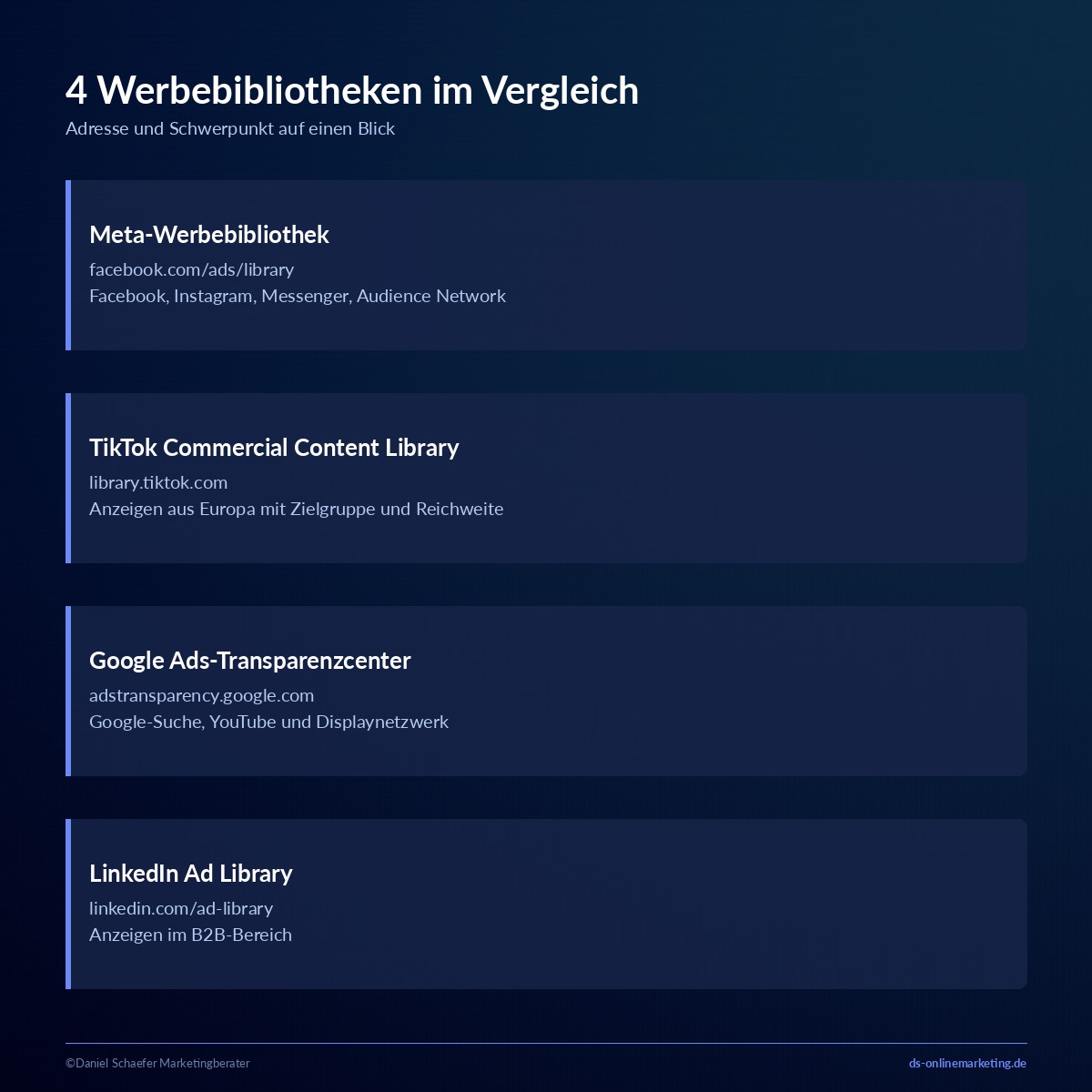 4 Werbebibliotheken im Vergleich
Adresse und Schwerpunkt auf einen Blick

Meta-Werbebibliothek
facebook.com/ads/library
Facebook, Instagram, Messenger, Audience Network

TikTok Commercial Content Library
library.tiktok.com
Anzeigen aus Europa mit Zielgruppe und Reichweite

Google Ads-Transparenzcenter
adstransparency.google.com
Google-Suche, YouTube und Displaynetzwerk

LinkedIn Ad Library
linkedin.com/ad-library
Anzeigen im B2B-Bereich

©Daniel Schaefer Marketingberater
ds-onlinemarketing.de